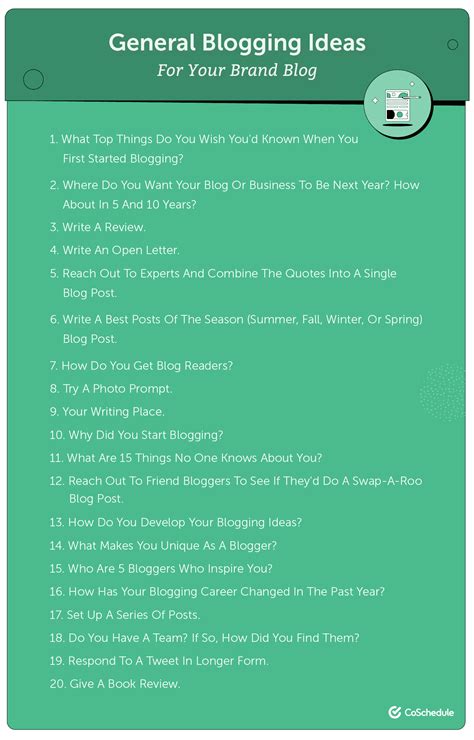 General Blogging Ideas
For Your Brand Blog

1. What Top Things Do You Wish You'd Known When You First Started Blogging?
2. Where Do You Want Your Blog Or Business To Be Next Year? How About In 5 And 10 Years?
3. Write A Review.
4. Write An Open Letter.
5. Reach Out To Experts And Combine The Quotes Into A Single Blog Post.
6. Write A Best Posts Of The Season (Summer, Fall, Winter, Or Spring) Blog Post.
7. How Do You Get Blog Readers?
8. Try A Photo Prompt.
9. Your Writing Place.
10. Why Did You Start Blogging?
11. What Are 15 Things No One Knows About You?
12. Reach Out To Friend Bloggers To See If They'd Do A Swap-A-Roo Blog Post.
13. How Do You Develop Your Blogging Ideas?
14. What Makes You Unique As A Blogger?
15. Who Are 5 Bloggers Who Inspire You?
16. How Has Your Blogging Career Changed In The Past Year?
17. Set Up A Series Of Posts.
18. Do You Have A Team? If So, How Did You Find Them?
19. Respond To A Tweet In Longer Form.
20. Give A Book Review.

CoSchedule